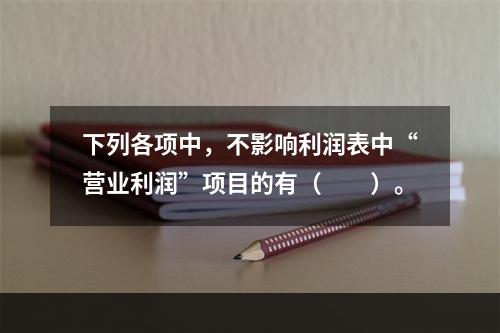 下列各项中，不影响利润表中“营业利润”项目的有（　　）。